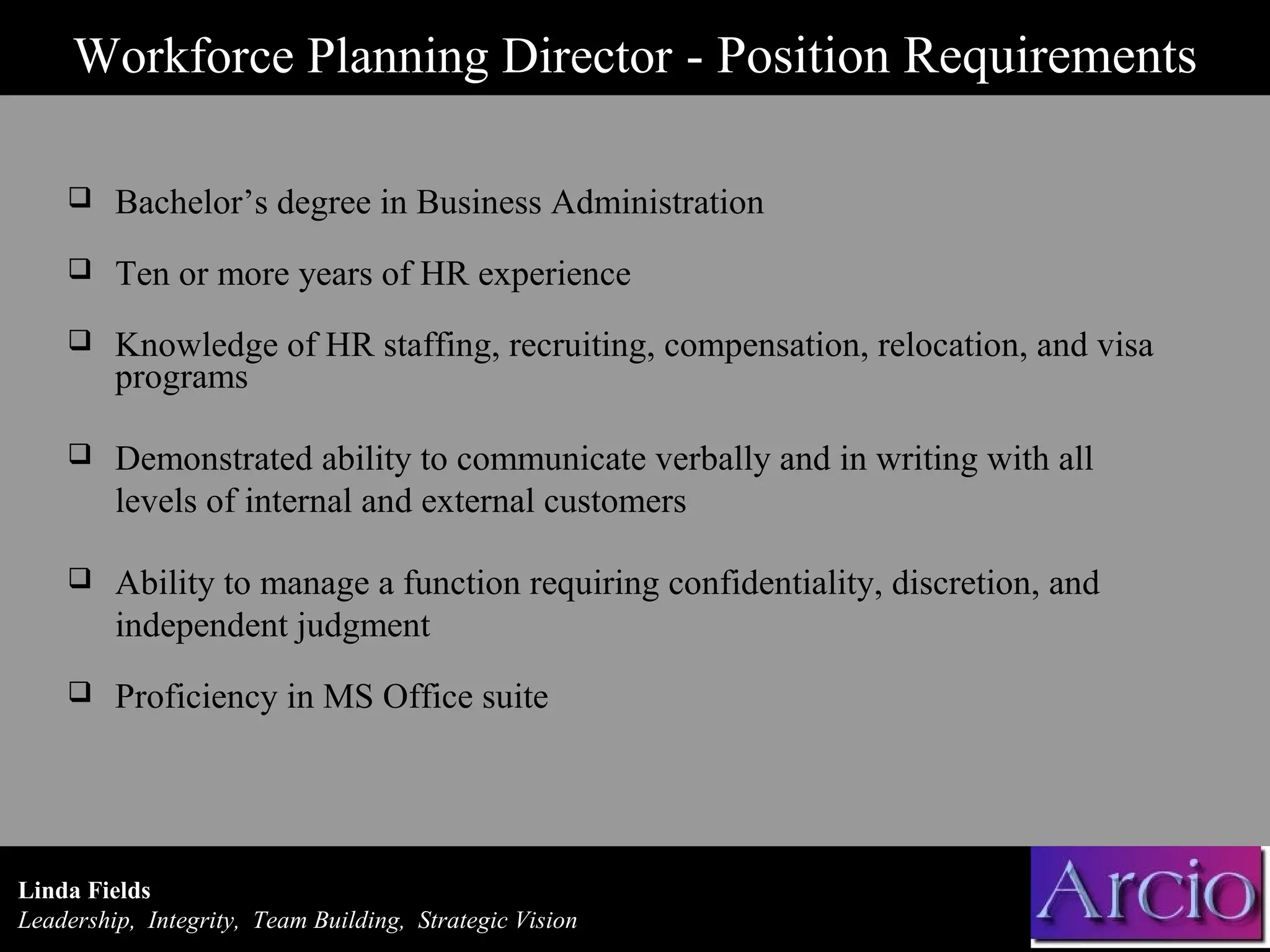 Workforce Planning Director - Position Requirements

❑ Bachelor’s degree in Business Administration

❑ Ten or more years of HR experience

❑ Knowledge of HR staffing, recruiting, compensation, relocation, and visa programs

❑ Demonstrated ability to communicate verbally and in writing with all levels of internal and external customers

❑ Ability to manage a function requiring confidentiality, discretion, and independent judgment

❑ Proficiency in MS Office suite

Linda Fields
Leadership, Integrity, Team Building, Strategic Vision

Arcio